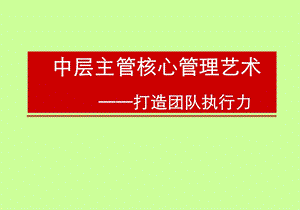 中层主管核心管理艺术

——打造团队执行力